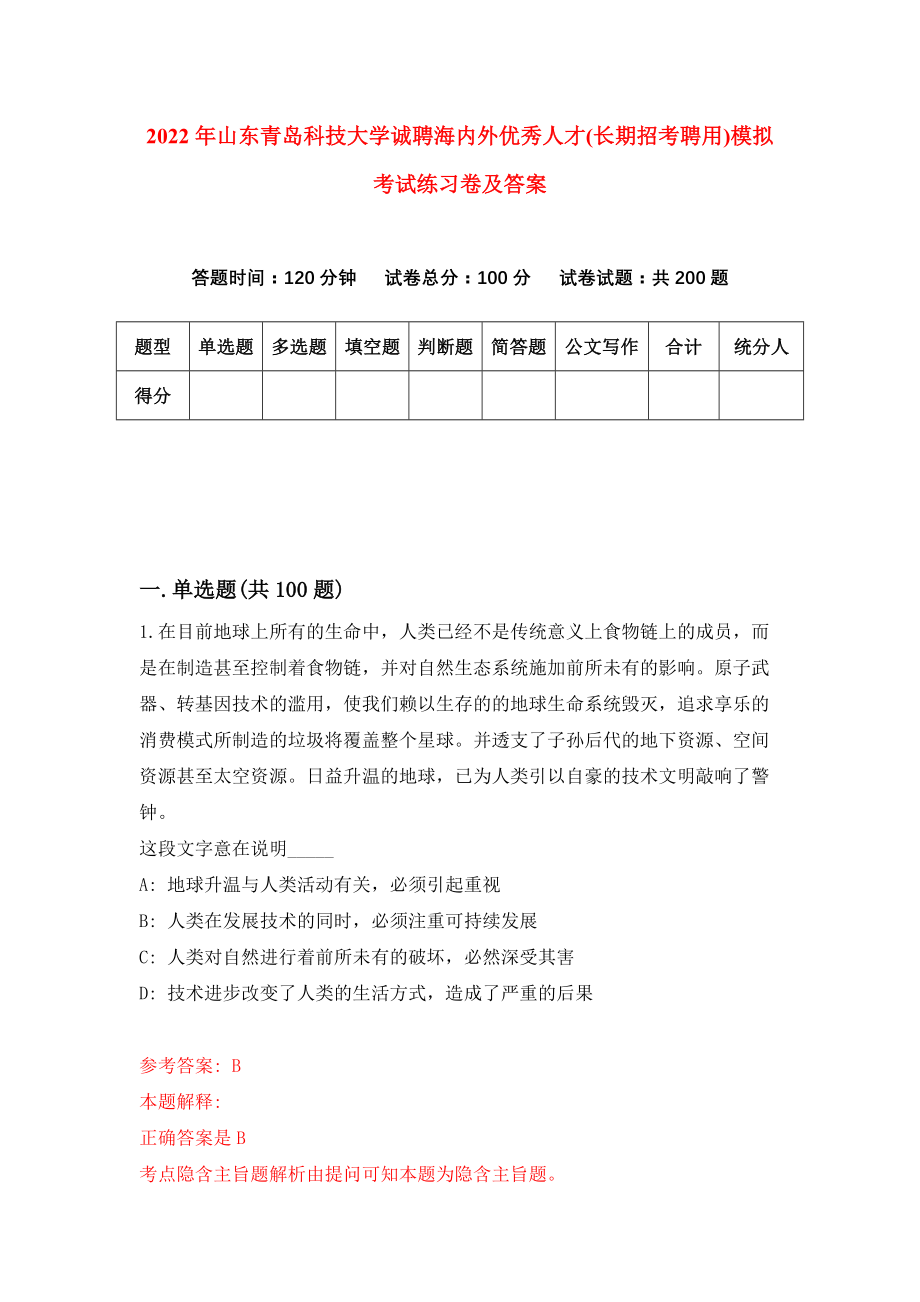 2022年山东青岛科技大学诚聘海内外优秀人才(长期招考聘用)模拟考试练习卷及答案

答题时间：120分钟　试卷总分：100分　试卷试题：共200题

| 题型 | 单选题 | 多选题 | 填空题 | 判断题 | 简答题 | 公文写作 | 合计 | 统分人 |
|---|---|---|---|---|---|---|---|---|
| 得分 | | | | | | | | |

一.单选题(共100题)

1.在目前地球上所有的生命中，人类已经不是传统意义上食物链上的成员，而是在制造甚至控制着食物链，并对自然生态系统施加前所未有的影响。原子武器、转基因技术的滥用，使我们赖以生存的的地球生命系统毁灭，追求享乐的消费模式所制造的垃圾将覆盖整个星球。并透支了子孙后代的地下资源、空间资源甚至太空资源。日益升温的地球，已为人类引以自豪的技术文明敲响了警钟。

这段文字意在说明_____

A: 地球升温与人类活动有关，必须引起重视

B: 人类在发展技术的同时，必须注重可持续发展

C: 人类对自然进行着前所未有的破坏，必然深受其害

D: 技术进步改变了人类的生活方式，造成了严重的后果

参考答案: B

本题解释:

正确答案是B

考点隐含主旨题解析由提问可知本题为隐含主旨题。